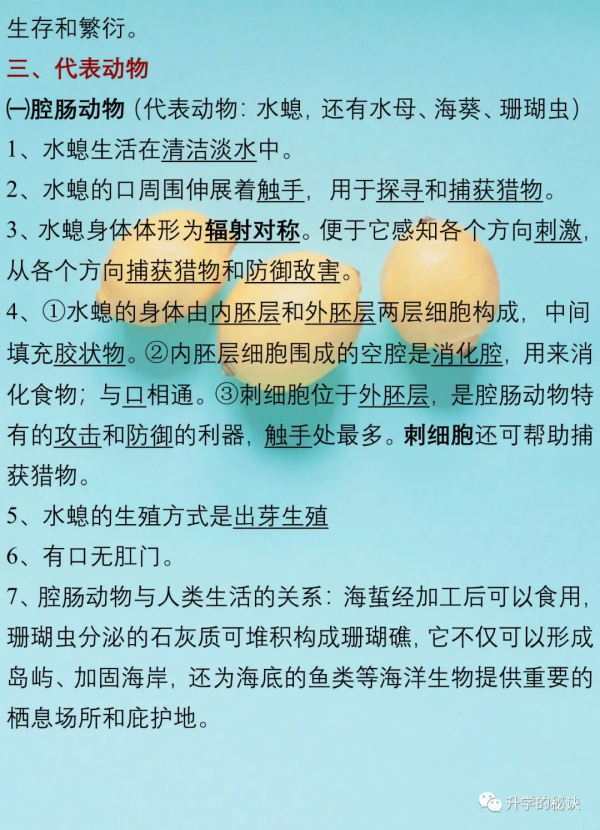 生存和繁衍。

三、代表动物

㈠腔肠动物（代表动物：水螅，还有水母、海葵、珊瑚虫）

1、水螅生活在清洁淡水中。

2、水螅的口周围伸展着触手，用于探寻和捕获猎物。

3、水螅身体体形为辐射对称。便于它感知各个方向刺激，从各个方向捕获猎物和防御敌害。

4、①水螅的身体由内胚层和外胚层两层细胞构成，中间填充胶状物。②内胚层细胞围成的空腔是消化腔，用来消化食物；与口相通。③刺细胞位于外胚层，是腔肠动物特有的攻击和防御的利器，触手处最多。刺细胞还可帮助捕获猎物。

5、水螅的生殖方式是出芽生殖

6、有口无肛门。

7、腔肠动物与人类生活的关系：海蜇经加工后可以食用，珊瑚虫分泌的石灰质可堆积构成珊瑚礁，它不仅可以形成岛屿、加固海岸，还为海底的鱼类等海洋生物提供重要的栖息场所和庇护地。

升学的秘诀